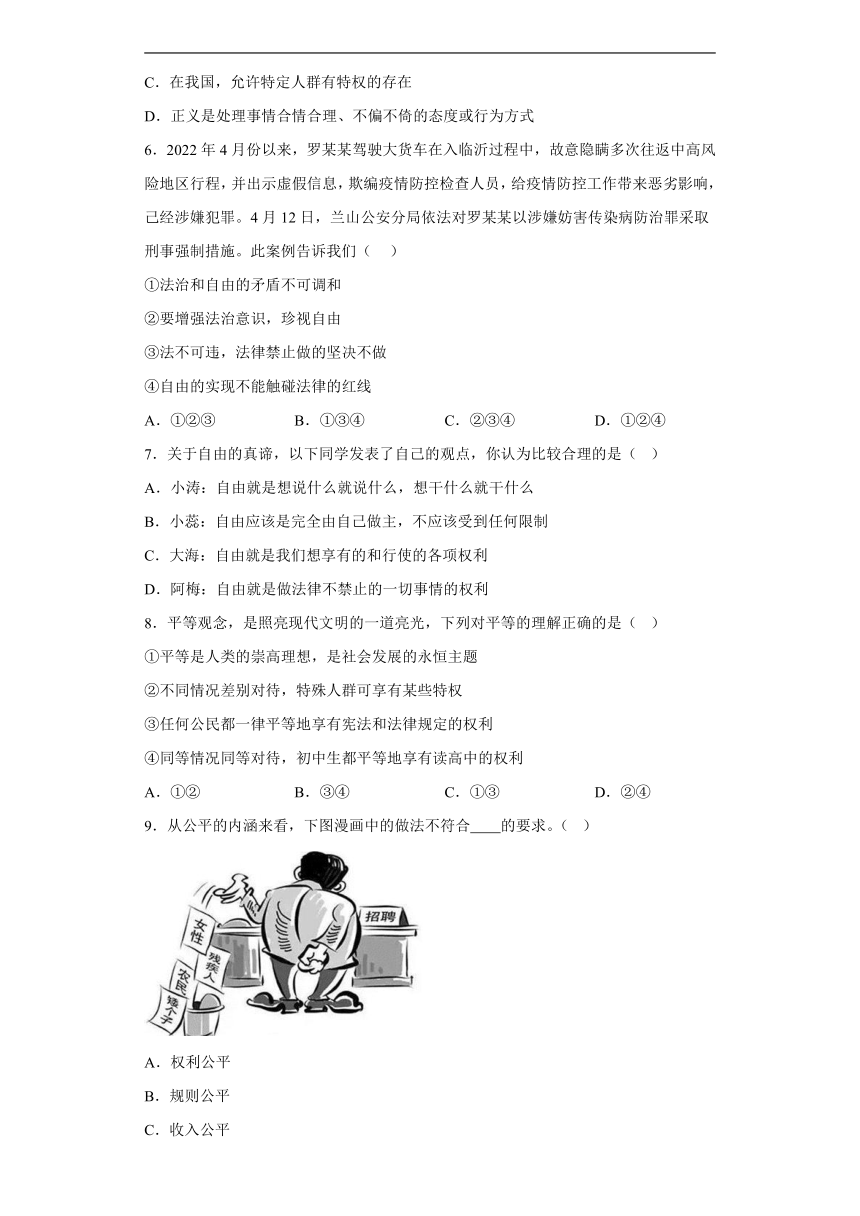 C．在我国，允许特定人群有特权的存在

D．正义是处理事情合情合理、不偏不倚的态度或行为方式

6．2022 年 4 月份以来，罗某某驾驶大货车在入临沂过程中，故意隐瞒多次往返中高风险地区行程，并出示虚假信息，欺骗疫情防控检查人员，给疫情防控工作带来恶劣影响，已经涉嫌犯罪。4 月 12 日，兰山公安分局依法对罗某某以涉嫌妨害传染病防治罪采取刑事强制措施。此案例告诉我们（　）

①法治和自由的矛盾不可调和

②要增强法治意识，珍视自由

③法不可违，法律禁止做的坚决不做

④自由的实现不能触碰法律的红线

A．①②③　　B．①③④　　C．②③④　　D．①②④

7．关于自由的真谛，以下同学发表了自己的观点，你认为比较合理的是（　）

A．小涛：自由就是想说什么就说什么，想干什么就干什么

B．小蕊：自由应该是完全由自己做主，不应该受到任何限制

C．大海：自由就是我们想享有的和行使的各项权利

D．阿梅：自由就是做法律不禁止的一切事情的权利

8．平等观念，是照亮现代文明的一道亮光，下列对平等的理解正确的是（　）

①平等是人类的崇高理想，是社会发展的永恒主题

②不同情况差别对待，特殊人群可享有某些特权

③任何公民都一律平等地享有宪法和法律规定的权利

④同等情况同等对待，初中生都平等地享有读高中的权利

A．①②　　B．③④　　C．①③　　D．②④

9．从公平的内涵来看，下图漫画中的做法不符合____的要求。（　）

女性
残疾人
农民
矮个子
招聘

A．权利公平

B．规则公平

C．收入公平